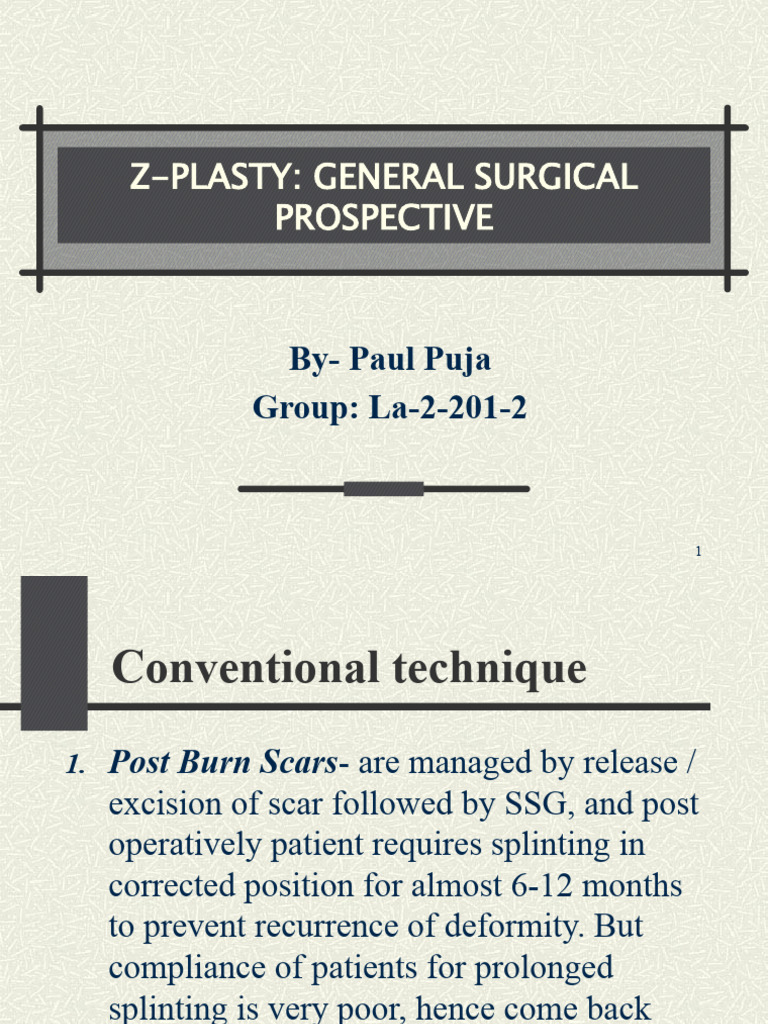 Z-PLASTY: GENERAL SURGICAL PROSPECTIVE

By- Paul Puja
Group: La-2-201-2

1

Conventional technique

1. Post Burn Scars- are managed by release / excision of scar followed by SSG, and post operatively patient requires splinting in corrected position for almost 6-12 months to prevent recurrence of deformity. But compliance of patients for prolonged splinting is very poor, hence come back